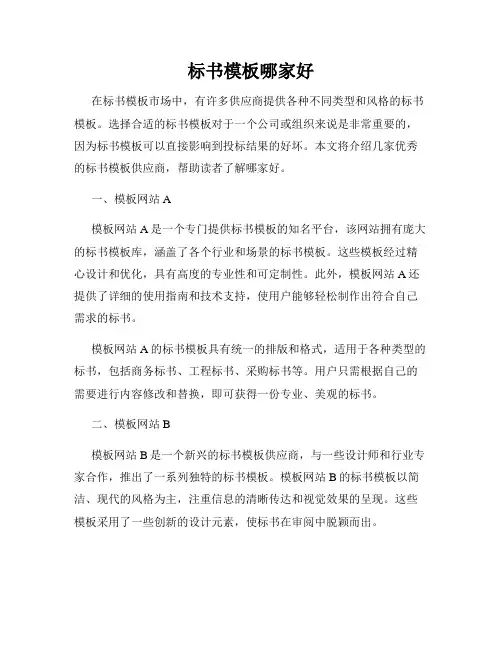 标书模板哪家好

在标书模板市场中，有许多供应商提供各种不同类型和风格的标书模板。选择合适的标书模板对于一个公司或组织来说是非常重要的，因为标书模板可以直接影响到投标结果的好坏。本文将介绍几家优秀的标书模板供应商，帮助读者了解哪家好。

一、模板网站 A

模板网站 A 是一个专门提供标书模板的知名平台，该网站拥有庞大的标书模板库，涵盖了各个行业和场景的标书模板。这些模板经过精心设计和优化，具有高度的专业性和可定制性。此外，模板网站 A 还提供了详细的使用指南和技术支持，使用户能够轻松制作出符合自己需求的标书。

模板网站 A 的标书模板具有统一的排版和格式，适用于各种类型的标书，包括商务标书、工程标书、采购标书等。用户只需根据自己的需要进行内容修改和替换，即可获得一份专业、美观的标书。

二、模板网站 B

模板网站 B 是一个新兴的标书模板供应商，与一些设计师和行业专家合作，推出了一系列独特的标书模板。模板网站 B 的标书模板以简洁、现代的风格为主，注重信息的清晰传达和视觉效果的呈现。这些模板采用了一些创新的设计元素，使标书在审阅中脱颖而出。